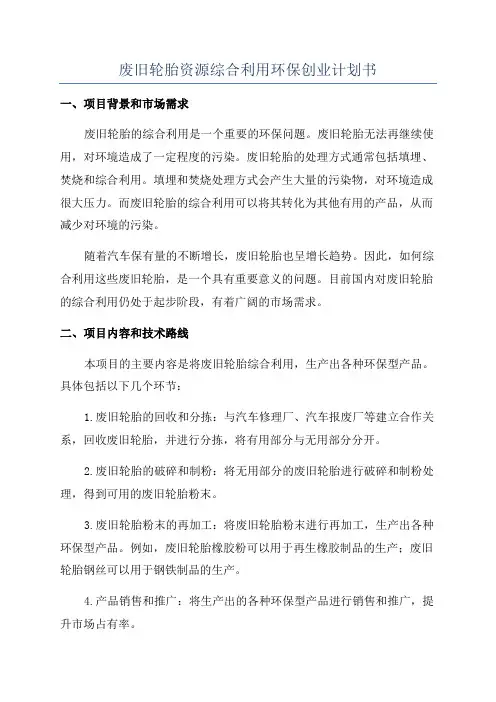 废旧轮胎资源综合利用环保创业计划书

一、项目背景和市场需求

废旧轮胎的综合利用是一个重要的环保问题。废旧轮胎无法再继续使用，对环境造成了一定程度的污染。废旧轮胎的处理方式通常包括填埋、焚烧和综合利用。填埋和焚烧处理方式会产生大量的污染物，对环境造成很大压力。而废旧轮胎的综合利用可以将其转化为其他有用的产品，从而减少对环境的污染。

随着汽车保有量的不断增长，废旧轮胎也呈增长趋势。因此，如何综合利用这些废旧轮胎，是一个具有重要意义的问题。目前国内对废旧轮胎的综合利用仍处于起步阶段，有着广阔的市场需求。

二、项目内容和技术路线

本项目的主要内容是将废旧轮胎综合利用，生产出各种环保型产品。具体包括以下几个环节：

1.废旧轮胎的回收和分拣：与汽车修理厂、汽车报废厂等建立合作关系，回收废旧轮胎，并进行分拣，将有用部分与无用部分分开。

2.废旧轮胎的破碎和制粉：将无用部分的废旧轮胎进行破碎和制粉处理，得到可用的废旧轮胎粉末。

3.废旧轮胎粉末的再加工：将废旧轮胎粉末进行再加工，生产出各种环保型产品。例如，废旧轮胎橡胶粉可以用于再生橡胶制品的生产；废旧轮胎钢丝可以用于钢铁制品的生产。

4.产品销售和推广：将生产出的各种环保型产品进行销售和推广，提升市场占有率。